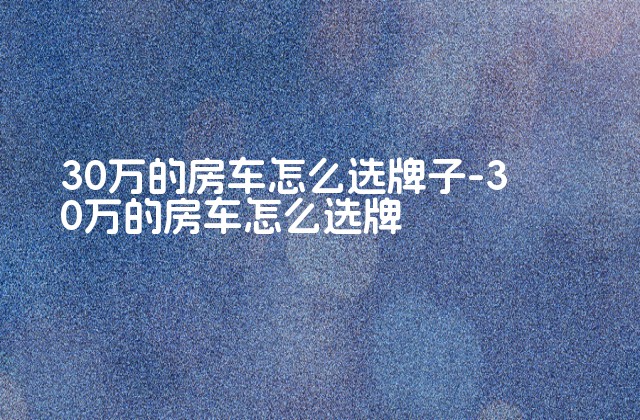 30万的房车怎么选牌子-30万的房车怎么选牌